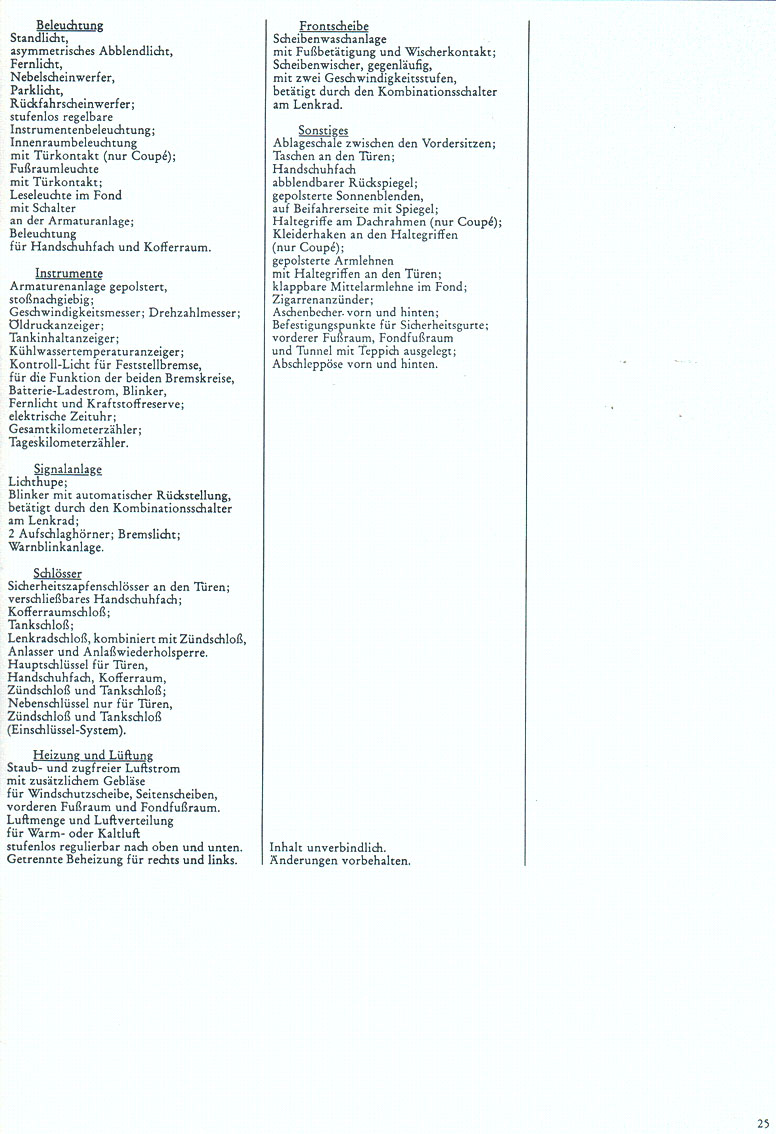 Beleuchtung
Standlicht,
asymmetrisches Abblendlicht,
Fernlicht,
Nebelscheinwerfer,
Parklicht,
Rückfahrscheinwerfer;
stufenlos regelbare
Instrumentenbeleuchtung;
Innenraumbeleuchtung
mit Türkontakt (nur Coupé);
Fußraumleuchte
mit Türkontakt;
Leseleuchte im Fond
mit Schalter
an der Armaturanlage;
Beleuchtung
für Handschuhfach und Kofferraum.

Instrumente
Armaturenanlage gepolstert,
stoßnachgiebig;
Geschwindigkeitsmesser; Drehzahlmesser;
Öldruckanzeiger;
Tankinhaltanzeiger;
Kühlwassertemperaturanzeiger;
Kontroll-Licht für Feststellbremse,
für die Funktion der beiden Bremskreise,
Batterie-Ladestrom, Blinker,
Fernlicht und Kraftstoffreserve;
elektrische Zeituhr;
Gesamtkilometerzähler;
Tageskilometerzähler.

Signalanlage
Lichthupe;
Blinker mit automatischer Rückstellung,
betätigt durch den Kombinationsschalter
am Lenkrad;
2 Aufschlaghörner; Bremslicht;
Warnblinkanlage.

Schlösser
Sicherheitszapfenschlösser an den Türen;
verschließbares Handschuhfach;
Kofferraumschloß;
Tankschloß;
Lenkradschloß, kombiniert mit Zündschloß,
Anlasser und Anlaßwiederholsperre.
Hauptschlüssel für Türen,
Handschuhfach, Kofferraum,
Zündschloß und Tankschloß;
Nebenschlüssel nur für Türen,
Zündschloß und Tankschloß
(Einschlüssel-System).

Heizung und Lüftung
Staub- und zugfreier Luftstrom
mit zusätzlichem Gebläse
für Windschutzscheibe, Seitenscheiben,
vorderen Fußraum und Fondfußraum.
Luftmenge und Luftverteilung
für Warm- oder Kaltluft
stufenlos regulierbar nach oben und unten.
Getrennte Beheizung für rechts und links.

Frontscheibe
Scheibenwaschanlage
mit Fußbetätigung und Wischerkontakt;
Scheibenwischer, gegenläufig,
mit zwei Geschwindigkeitsstufen,
betätigt durch den Kombinationsschalter
am Lenkrad.

Sonstiges
Ablageschale zwischen den Vordersitzen;
Taschen an den Türen;
Handschuhfach
abblendbarer Rückspiegel;
gepolsterte Sonnenblenden,
auf Beifahrerseite mit Spiegel;
Haltegriffe am Dachrahmen (nur Coupé);
Kleiderhaken an den Haltegriffen
(nur Coupé);
gepolsterte Armlehnen
mit Haltegriffen an den Türen;
klappbare Mittelarmlehne im Fond;
Zigarrenanzünder;
Aschenbecher vorn und hinten;
Befestigungspunkte für Sicherheitsgurte;
vorderer Fußraum, Fondfußraum
und Tunnel mit Teppich ausgelegt;
Abschleppöse vorn und hinten.

Inhalt unverbindlich.
Änderungen vorbehalten.

25